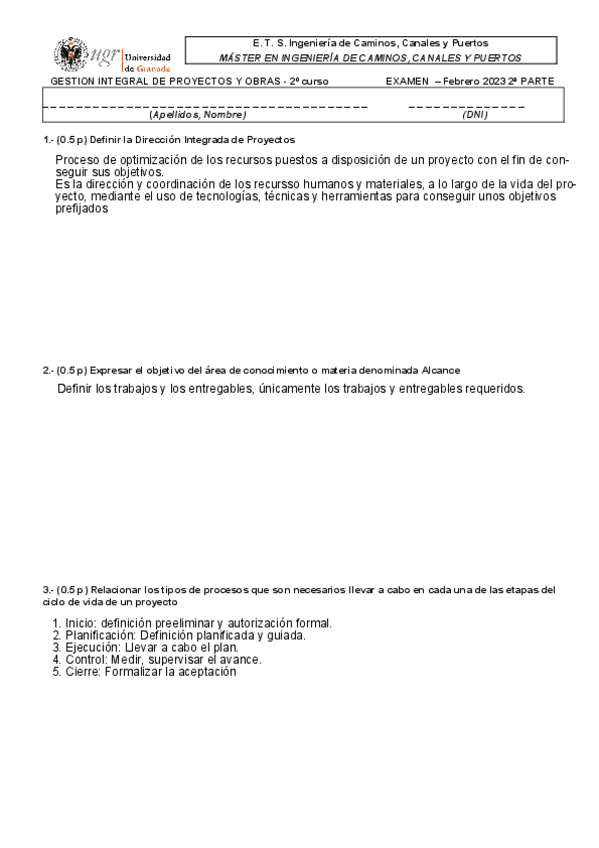 ugr Universidad de Granada

E. T. S. Ingeniería de Caminos, Canales y Puertos
MÁSTER EN INGENIERÍA DE CAMINOS, CANALES Y PUERTOS

GESTION INTEGRAL DE PROYECTOS Y OBRAS - 2º curso EXAMEN – Febrero 2023 2ª PARTE

(Apellidos, Nombre) (DNI)

1.- (0.5 p) Definir la Dirección Integrada de Proyectos

Proceso de optimización de los recursos puestos a disposición de un proyecto con el fin de conseguir sus objetivos.
Es la dirección y coordinación de los recursso humanos y materiales, a lo largo de la vida del proyecto, mediante el uso de tecnologías, técnicas y herramientas para conseguir unos objetivos prefijados

2.- (0.5 p) Expresar el objetivo del área de conocimiento o materia denominada Alcance

Definir los trabajos y los entregables, únicamente los trabajos y entregables requeridos.

3.- (0.5 p) Relacionar los tipos de procesos que son necesarios llevar a cabo en cada una de las etapas del ciclo de vida de un proyecto

1. Inicio: definición preeliminar y autorización formal.
2. Planificación: Definición planificada y guiada.
3. Ejecución: Llevar a cabo el plan.
4. Control: Medir, supervisar el avance.
5. Cierre: Formalizar la aceptación